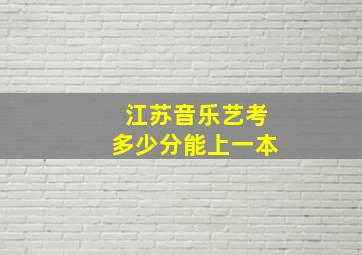 江苏音乐艺考
多少分能上一本